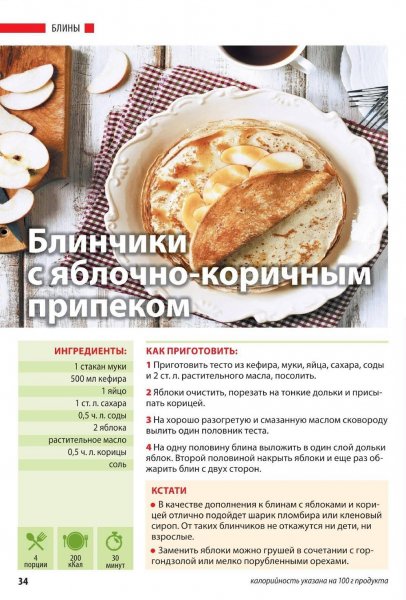 БЛИНЫ

Блинчики с яблочно-коричным припеком

ИНГРЕДИЕНТЫ:

1 стакан муки
500 мл кефира
1 яйцо
1 ст. л. сахара
0,5 ч. л. соды
2 яблока
растительное масло
0,5 ч. л. корицы
соль

4 порции
200 кКал
30 минут

КАК ПРИГОТОВИТЬ:

1 Приготовить тесто из кефира, муки, яйца, сахара, соды и 2 ст. л. растительного масла, посолить.

2 Яблоки очистить, порезать на тонкие дольки и присыпать корицей.

3 На хорошо разогретую и смазанную маслом сковороду вылить один половник теста.

4 На одну половину блина выложить в один слой дольки яблок. Второй половиной накрыть яблоки и еще раз обжарить блин с двух сторон.

КСТАТИ

• В качестве дополнения к блинам с яблоками и корицей отлично подойдет шарик пломбира или кленовый сироп. От таких блинчиков не откажутся ни дети, ни взрослые.

• Заменить яблоки можно грушей в сочетании с горгондзолой или мелко порубленными орехами.

34

калорийность указана на 100 г продукта